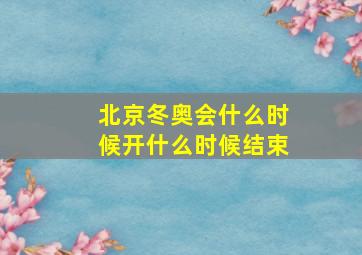 北京冬奥会什么时候开什么时候结束